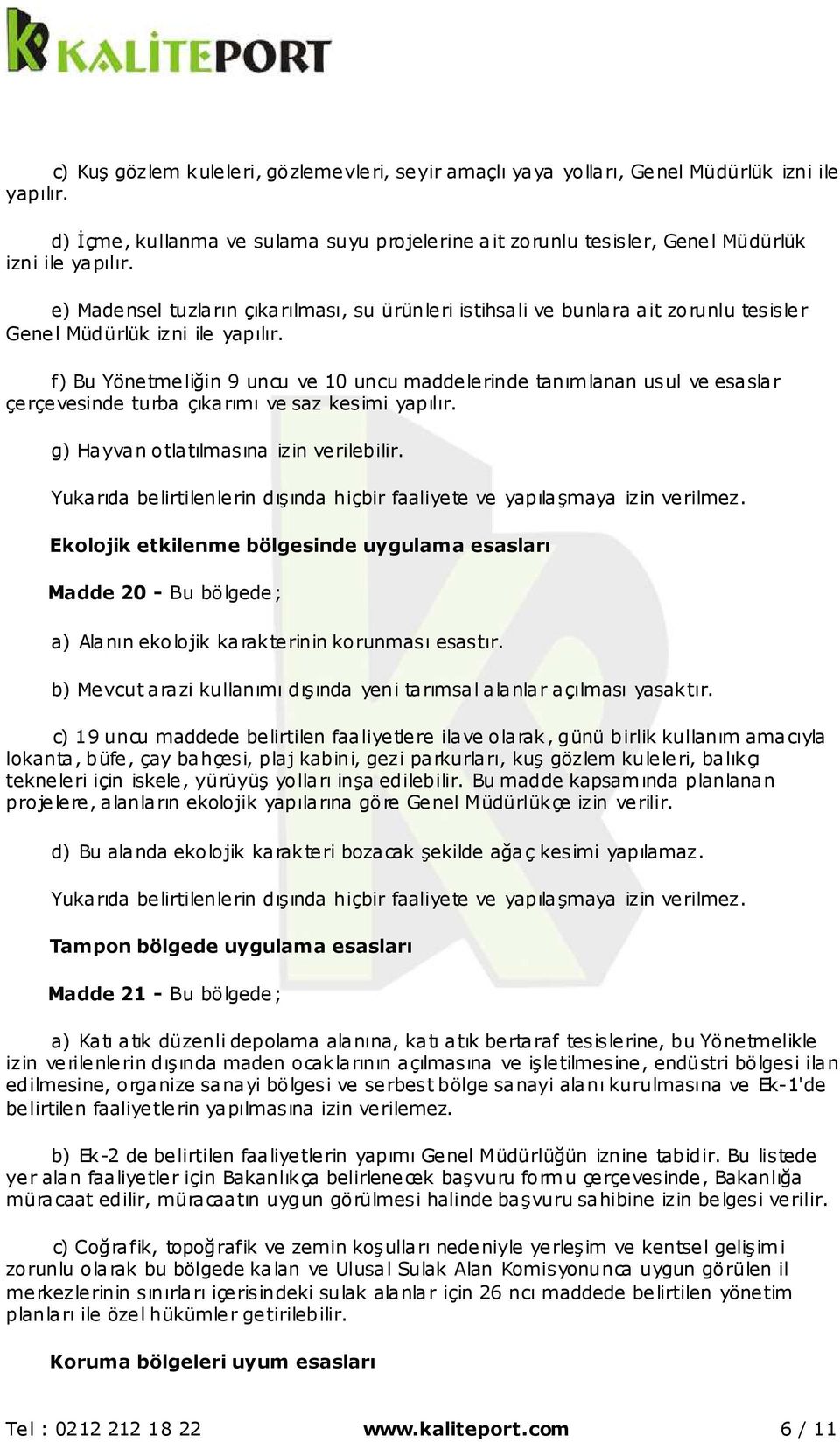 KALİTEPORT

c) Kuş gözlem kuleleri, gözlemevleri, seyir amaçlı yaya yolları, Genel Müdürlük izni ile yapılır.

d) İçme, kullanma ve sulama suyu projelerine ait zorunlu tesisler, Genel Müdürlük izni ile yapılır.

e) Madensel tuzların çıkarılması, su ürünleri istihsali ve bunlara ait zorunlu tesisler Genel Müdürlük izni ile yapılır.

f) Bu Yönetmeliğin 9 uncu ve 10 uncu maddelerinde tanımlanan usul ve esaslar çerçevesinde turba çıkarımı ve saz kesimi yapılır.

g) Hayvan otlatılmasına izin verilebilir.

Yukarıda belirtilenlerin dışında hiçbir faaliyete ve yapılaşmaya izin verilmez.

Ekolojik etkilenme bölgesinde uygulama esasları

Madde 20 - Bu bölgede;

a) Alanın ekolojik karakterinin korunması esastır.

b) Mevcut arazi kullanımı dışında yeni tarımsal alanlar açılması yasaktır.

c) 19 uncu maddede belirtilen faaliyetlere ilave olarak, günü birlik kullanım amacıyla lokanta, büfe, çay bahçesi, plaj kabini, gezi parkurları, kuş gözlem kuleleri, balıkçı tekneleri için iskele, yürüyüş yolları inşa edilebilir. Bu madde kapsamında planlanan projelere, alanların ekolojik yapılarına göre Genel Müdürlükçe izin verilir.

d) Bu alanda ekolojik karakteri bozacak şekilde ağaç kesimi yapılamaz.

Yukarıda belirtilenlerin dışında hiçbir faaliyete ve yapılaşmaya izin verilmez.

Tampon bölgede uygulama esasları

Madde 21 - Bu bölgede;

a) Katı atık düzenli depolama alanına, katı atık bertaraf tesislerine, bu Yönetmelikle izin verilenlerin dışında maden ocaklarının açılmasına ve işletilmesine, endüstri bölgesi ilan edilmesine, organize sanayi bölgesi ve serbest bölge sanayi alanı kurulmasına ve Ek-1'de belirtilen faaliyetlerin yapılmasına izin verilemez.

b) Ek-2 de belirtilen faaliyetlerin yapımı Genel Müdürlüğün iznine tabidir. Bu listede yer alan faaliyetler için Bakanlıkça belirlenecek başvuru formu çerçevesinde, Bakanlığa müracaat edilir, müracaatın uygun görülmesi halinde başvuru sahibine izin belgesi verilir.

c) Coğrafik, topoğrafik ve zemin koşulları nedeniyle yerleşim ve kentsel gelişimi zorunlu olarak bu bölgede kalan ve Ulusal Sulak Alan Komisyonunca uygun görülen il merkezlerinin sınırları içerisindeki sulak alanlar için 26 ncı maddede belirtilen yönetim planları ile özel hükümler getirilebilir.

Koruma bölgeleri uyum esasları

Tel : 0212 212 18 22 www.kaliteport.com 6 / 11